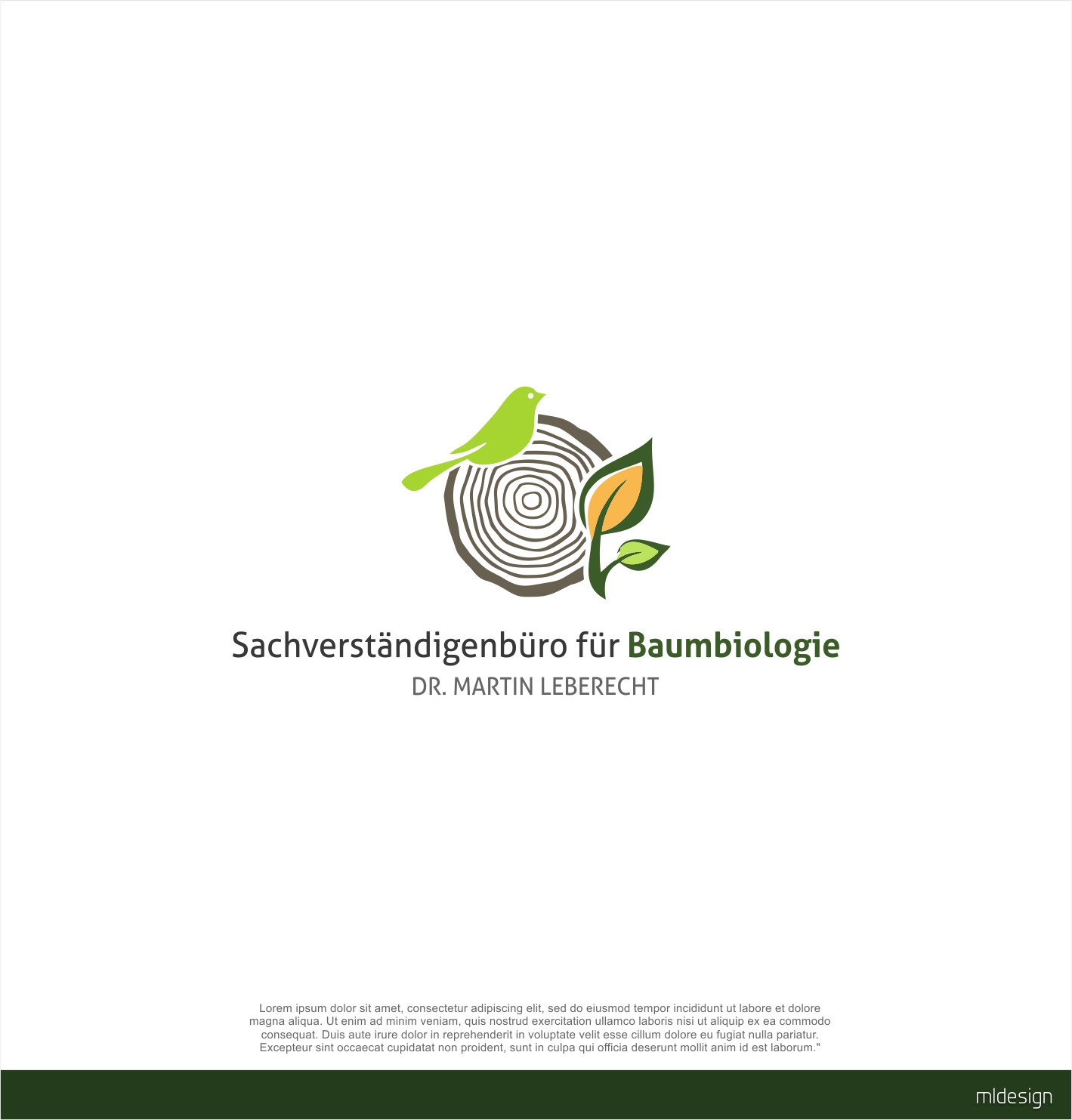 Sachverständigenbüro für Baumbiologie
DR. MARTIN LEBERECHT

Lorem ipsum dolor sit amet, consectetur adipiscing elit, sed do eiusmod tempor incididunt ut labore et dolore magna aliqua. Ut enim ad minim veniam, quis nostrud exercitation ullamco laboris nisi ut aliquip ex ea commodo consequat. Duis aute irure dolor in reprehenderit in voluptate velit esse cillum dolore eu fugiat nulla pariatur. Excepteur sint occaecat cupidatat non proident, sunt in culpa qui officia deserunt mollit anim id est laborum."

mldesign